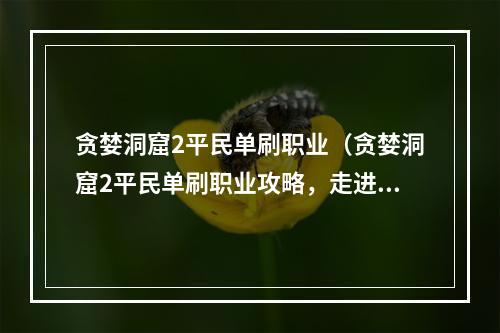 贪婪洞窟2平民单刷职业（贪婪洞窟2平民单刷职业攻略，走进...